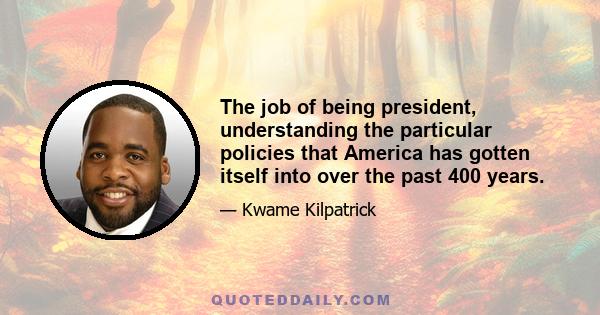 The job of being president, understanding the particular policies that America has gotten itself into over the past 400 years.

— Kwame Kilpatrick

QUOTEDDAILY.COM